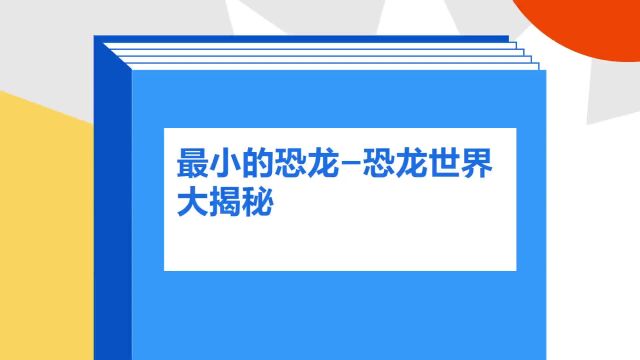 最小的恐龙–恐龙世界大揭秘